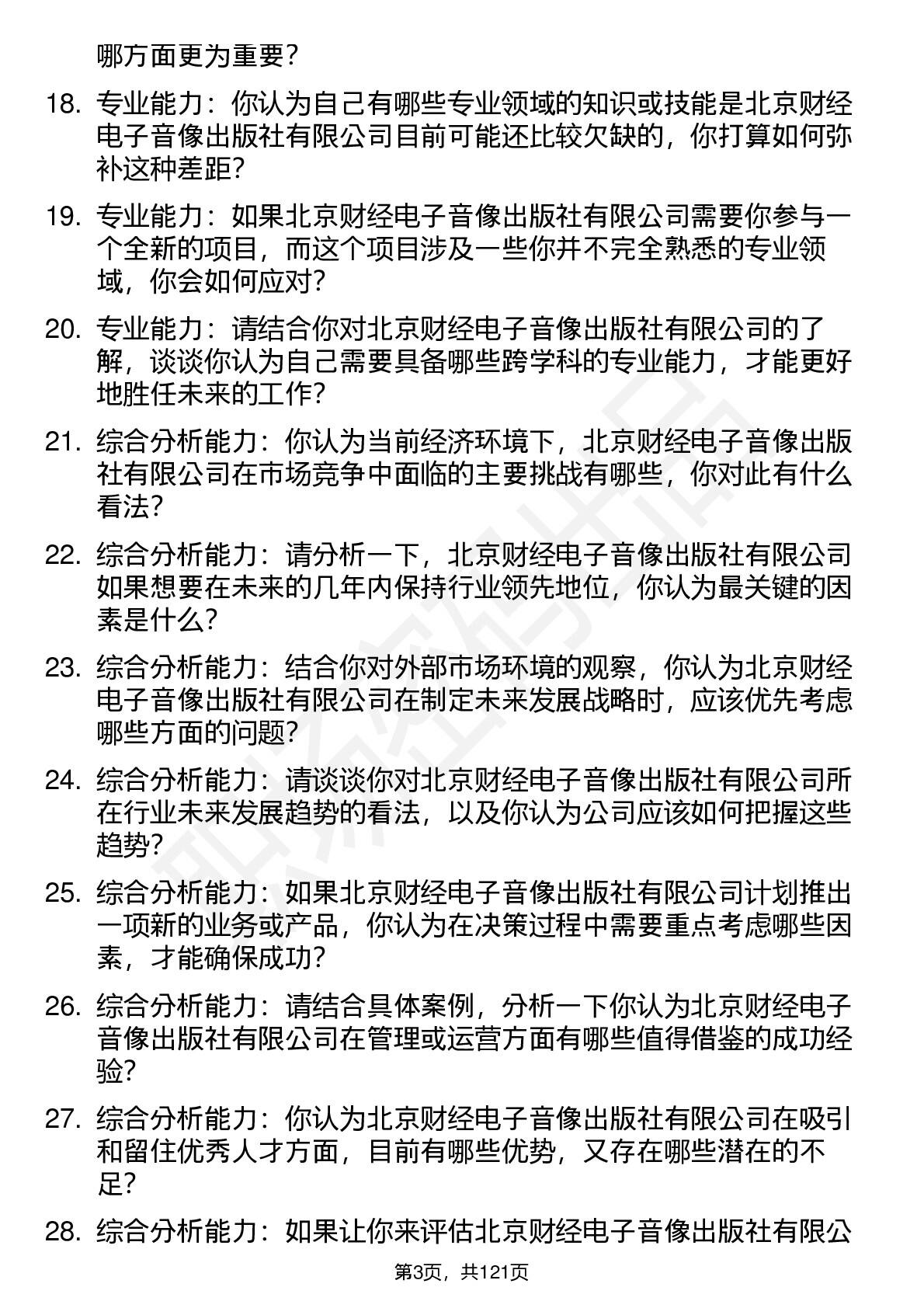 哪方面更为重要？

18. 专业能力：你认为自己有哪些专业领域的知识或技能是北京财经电子音像出版社有限公司目前可能还比较欠缺的，你打算如何弥补这种差距？

19. 专业能力：如果北京财经电子音像出版社有限公司需要你参与一个全新的项目，而这个项目涉及一些你并不完全熟悉的专业领域，你会如何应对？

20. 专业能力：请结合你对北京财经电子音像出版社有限公司的了解，谈谈你认为自己需要具备哪些跨学科的专业能力，才能更好地胜任未来的工作？

21. 综合分析能力：你认为当前经济环境下，北京财经电子音像出版社有限公司在市场竞争中面临的主要挑战有哪些，你对此有什么看法？

22. 综合分析能力：请分析一下，北京财经电子音像出版社有限公司如果想要在未来的几年内保持行业领先地位，你认为最关键的因素是什么？

23. 综合分析能力：结合你对外部市场环境的观察，你认为北京财经电子音像出版社有限公司在制定未来发展战略时，应该优先考虑哪些方面的问题？

24. 综合分析能力：请谈谈你对北京财经电子音像出版社有限公司所在行业未来发展趋势的看法，以及你认为公司应该如何把握这些趋势？

25. 综合分析能力：如果北京财经电子音像出版社有限公司计划推出一项新的业务或产品，你认为在决策过程中需要重点考虑哪些因素，才能确保成功？

26. 综合分析能力：请结合具体案例，分析一下你认为北京财经电子音像出版社有限公司在管理或运营方面有哪些值得借鉴的成功经验？

27. 综合分析能力：你认为北京财经电子音像出版社有限公司在吸引和留住优秀人才方面，目前有哪些优势，又存在哪些潜在的不足？

28. 综合分析能力：如果让你来评估北京财经电子音像出版社有限公

第3页，共121页